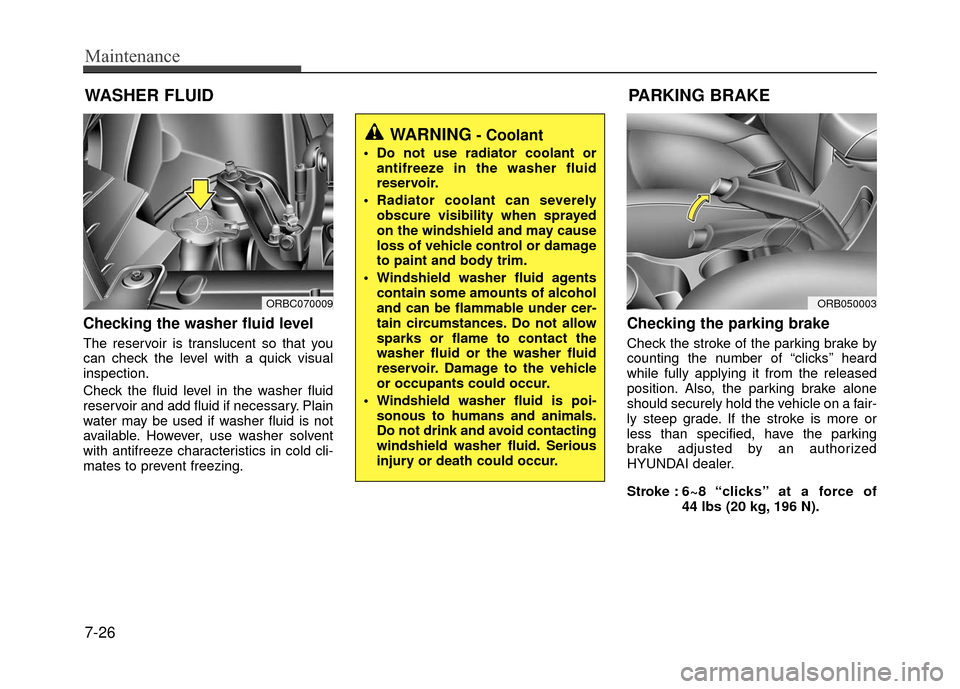 Maintenance

WASHER FLUID

ORBC070009

Checking the washer fluid level

The reservoir is translucent so that you can check the level with a quick visual inspection.

Check the fluid level in the washer fluid reservoir and add fluid if necessary. Plain water may be used if washer fluid is not available. However, use washer solvent with antifreeze characteristics in cold climates to prevent freezing.

WARNING - Coolant

• Do not use radiator coolant or antifreeze in the washer fluid reservoir.

• Radiator coolant can severely obscure visibility when sprayed on the windshield and may cause loss of vehicle control or damage to paint and body trim.

• Windshield washer fluid agents contain some amounts of alcohol and can be flammable under certain circumstances. Do not allow sparks or flame to contact the washer fluid or the washer fluid reservoir. Damage to the vehicle or occupants could occur.

• Windshield washer fluid is poisonous to humans and animals. Do not drink and avoid contacting windshield washer fluid. Serious injury or death could occur.

PARKING BRAKE

ORB050003

Checking the parking brake

Check the stroke of the parking brake by counting the number of “clicks” heard while fully applying it from the released position. Also, the parking brake alone should securely hold the vehicle on a fairly steep grade. If the stroke is more or less than specified, have the parking brake adjusted by an authorized HYUNDAI dealer.

Stroke : 6~8 “clicks” at a force of 44 lbs (20 kg, 196 N).

7-26

carmanualsonline.info